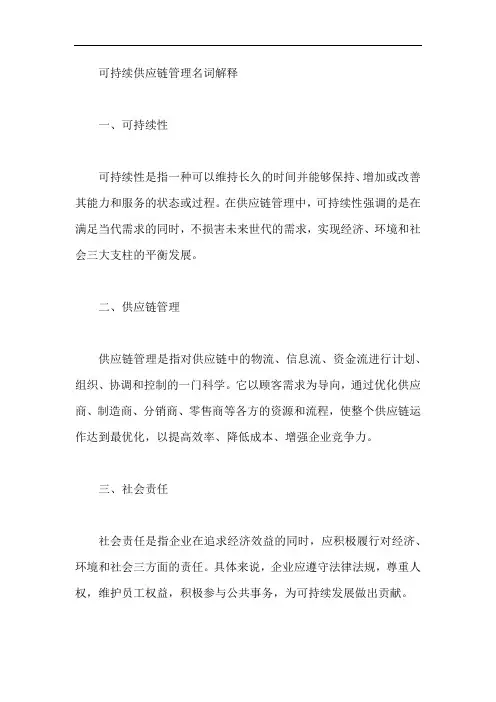 可持续供应链管理名词解释

一、可持续性

可持续性是指一种可以维持长久的时间并能够保持、增加或改善其能力和服务的状态或过程。在供应链管理中，可持续性强调的是在满足当代需求的同时，不损害未来世代的需求，实现经济、环境和社会三大支柱的平衡发展。

二、供应链管理

供应链管理是指对供应链中的物流、信息流、资金流进行计划、组织、协调和控制的一门科学。它以顾客需求为导向，通过优化供应商、制造商、分销商、零售商等各方的资源和流程，使整个供应链运作达到最优化，以提高效率、降低成本、增强企业竞争力。

三、社会责任

社会责任是指企业在追求经济效益的同时，应积极履行对经济、环境和社会三方面的责任。具体来说，企业应遵守法律法规，尊重人权，维护员工权益，积极参与公共事务，为可持续发展做出贡献。